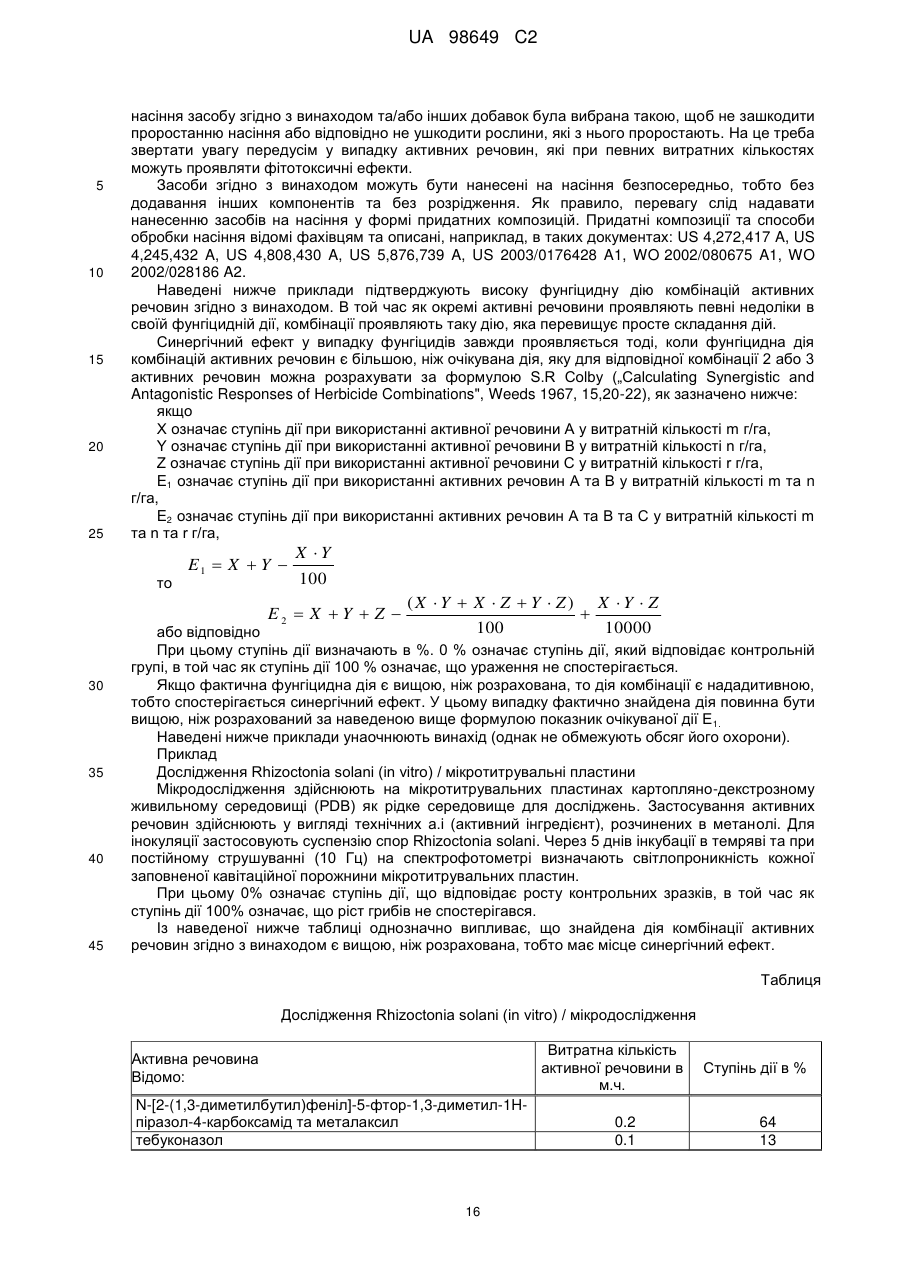 UA 98649 C2

насіння засобу згідно з винаходом та/або інших добавок була вибрана такою, щоб не зашкодити проростанню насіння або відповідно не ушкодити рослини, які з нього проростають. На це треба звертати увагу передусім у випадку активних речовин, які при певних витратних кількостях можуть проявляти фітотоксичні ефекти.

5 Засоби згідно з винаходом можуть бути нанесені на насіння безпосередньо, тобто без додавання інших компонентів та без розрідження. Як правило, перевагу слід надавати нанесенню засобів на насіння у формі придатних композицій. Придатні композиції та способи обробки насіння відомі фахівцям та описані, наприклад, в таких документах: US 4,272,417 A, US 4,245,432 A, US 4,808,430 A, US 5,876,739 A, US 2003/0176428 A1, WO 2002/080675 A1, WO 10 2002/028186 A2.

Наведені нижче приклади підтверджують високу фунгіцидну дію комбінацій активних речовин згідно з винаходом. В той час як окремі активні речовини проявляють певні недоліки в своїй фунгіцидній дії, комбінації проявляють таку дію, яка перевищує просте складання дій.

Синергічний ефект у випадку фунгіцидів завжди проявляється тоді, коли фунгіцидна дія 15 комбінацій активних речовин є більшою, ніж очікувана дія, яку для відповідної комбінації 2 або 3 активних речовин можна розрахувати за формулою S.R Colby („Calculating Synergistic and Antagonistic Responses of Herbicide Combinations", Weeds 1967, 15,20-22), як зазначено нижче:

якщо

X означає ступінь дії при використанні активної речовини A у витратній кількості m г/га,
20 Y означає ступінь дії при використанні активної речовини B у витратній кількості n г/га,
Z означає ступінь дії при використанні активної речовини C у витратній кількості r г/га,
$E_1$ означає ступінь дії при використанні активних речовин A та B у витратній кількості m та n г/га,

$E_2$ означає ступінь дії при використанні активних речовин A та B та C у витратній кількості m 25 та n та r г/га,

то $E_1 = X + Y - \frac{X \cdot Y}{100}$

або відповідно $E_2 = X + Y + Z - \frac{(X \cdot Y + X \cdot Z + Y \cdot Z)}{100} + \frac{X \cdot Y \cdot Z}{10000}$

При цьому ступінь дії визначають в %. 0 % означає ступінь дії, який відповідає контрольній групі, в той час як ступінь дії 100 % означає, що ураження не спостерігається.

30 Якщо фактична фунгіцидна дія є вищою, ніж розрахована, то дія комбінації є нададитивною, тобто спостерігається синергічний ефект. У цьому випадку фактично знайдена дія повинна бути вищою, ніж розрахований за наведеною вище формулою показник очікуваної дії $E_1$.

Наведені нижче приклади унаочнюють винахід (однак не обмежують обсяг його охорони).

Приклад

35 Дослідження Rhizoctonia solani (in vitro) / мікротитрувальні пластини

Мікродослідження здійснюють на мікротитрувальних пластинах картопляно-декстрозному живильному середовищі (PDB) як рідке середовище для досліджень. Застосування активних речовин здійснюють у вигляді технічних a.i (активний інгредієнт), розчинених в метанолі. Для інокуляції застосовують суспензію спор Rhizoctonia solani. Через 5 днів інкубації в темряві та при 40 постійному струшуванні (10 Гц) на спектрофотометрі визначають світлопроникність кожної заповненої кавітаційної порожнини мікротитрувальних пластин.

При цьому 0% означає ступінь дії, що відповідає росту контрольних зразків, в той час як ступінь дії 100% означає, що ріст грибів не спостерігався.

Із наведеної нижче таблиці однозначно випливає, що знайдена дія комбінації активних 45 речовин згідно з винаходом є вищою, ніж розрахована, тобто має місце синергічний ефект.

Таблиця

Дослідження Rhizoctonia solani (in vitro) / мікродослідження

| Активна речовина Відомо: | Витратна кількість активної речовини в м.ч. | Ступінь дії в % |
|---|---|---|
| N-[2-(1,3-диметилбутил)феніл]-5-фтор-1,3-диметил-1H-піразол-4-карбоксамід та металаксил | 0.2 | 64 |
| тебуконазол | 0.1 | 13 |

16